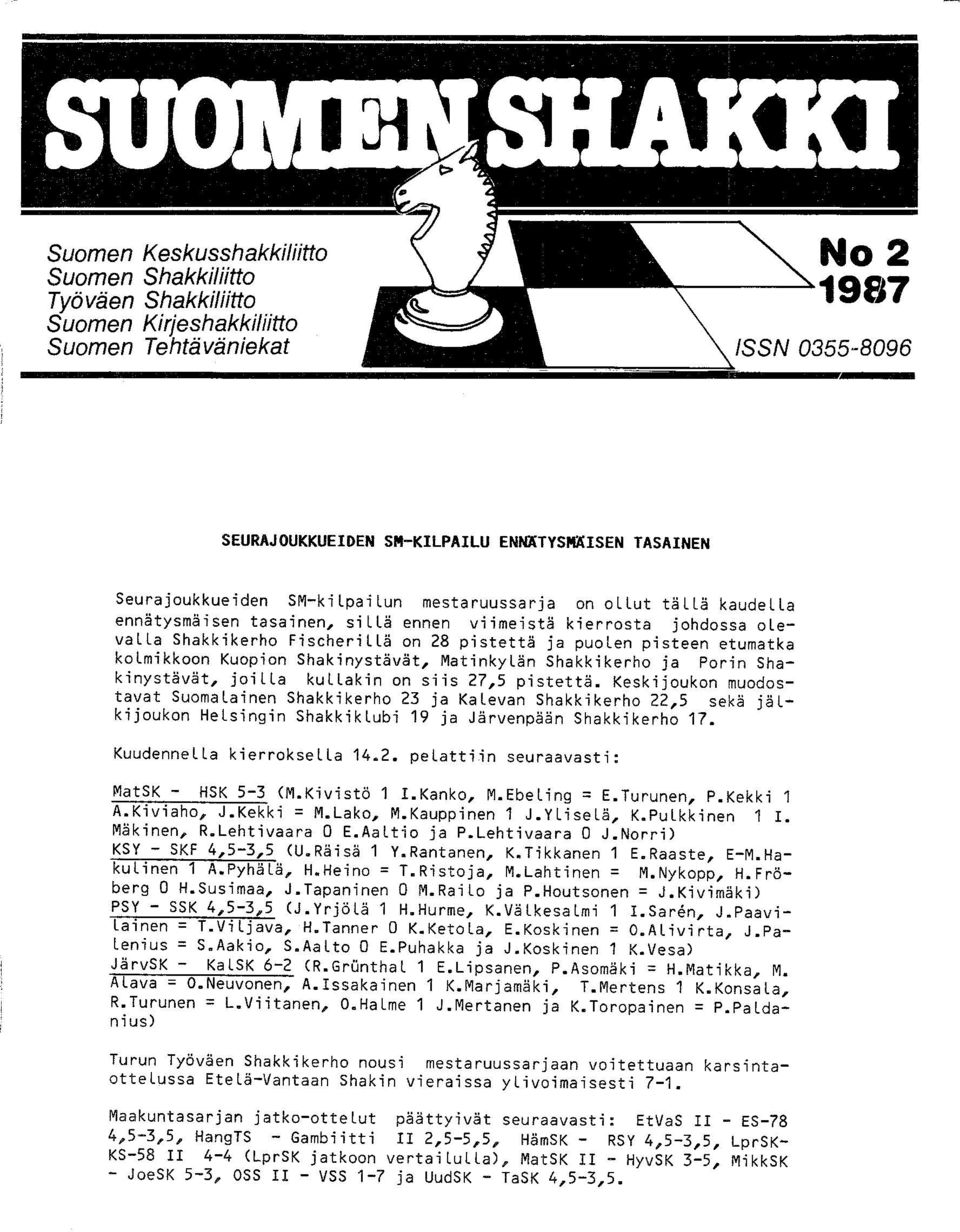 SUOMEN SHAKKI

Suomen Keskusshakkiliitto
Suomen Shakkiliitto
Työväen Shakkiliitto
Suomen Kirjeshakkiliitto
Suomen Tehtäväniekat

No 2
1987

ISSN 0355-8096

SEURAJOUKKUEIDEN SM-KILPAILU ENNÄTYSMÄISEN TASAINEN

Seurajoukkueiden SM-kilpailun mestaruussarja on ollut tällä kaudella ennätysmäisen tasainen, sillä ennen viimeistä kierrosta johdossa olevalla Shakkikerho Fischerillä on 28 pistettä ja puolen pisteen etumatka kolmikkoon Kuopion Shakinystävät, Matinkylän Shakkikerho ja Porin Shakinystävät, joilla kullakin on siis 27,5 pistettä. Keskijoukon muodostavat Suomalainen Shakkikerho 23 ja Kalevan Shakkikerho 22,5 sekä jälkijoukon Helsingin Shakkiklubi 19 ja Järvenpään Shakkikerho 17.

Kuudennella kierroksella 14.2. pelattiin seuraavasti:

MatSK - HSK 5-3 (M.Kivistö 1 I.Kanko, M.Ebeling = E.Turunen, P.Kekki 1 A.Kiviaho, J.Kekki = M.Lako, M.Kauppinen 1 J.Yliselä, K.Pulkkinen 1 I. Mäkinen, R.Lehtivaara 0 E.Aaltio ja P.Lehtivaara 0 J.Norri)
KSY - SKF 4,5-3,5 (U.Räisä 1 Y.Rantanen, K.Tikkanen 1 E.Raaste, E-M.Hakulinen 1 A.Pyhälä, H.Heino = T.Ristoja, M.Lahtinen = M.Nykopp, H.Fröberg 0 H.Susimaa, J.Tapaninen 0 M.Railo ja P.Houtsonen = J.Kivimäki)
PSY - SSK 4,5-3,5 (J.Yrjölä 1 H.Hurme, K.Välkesalmi 1 I.Sarén, J.Paavilainen = T.Viljava, H.Tanner 0 K.Ketola, E.Koskinen = O.Alivirta, J.Palenius = S.Aakio, S.Aalto 0 E.Puhakka ja J.Koskinen 1 K.Vesa)
JärvSK - KalSK 6-2 (R.Grünthal 1 E.Lipsanen, P.Asomäki = H.Matikka, M. Alava = O.Neuvonen, A.Issakainen 1 K.Marjamäki, T.Mertens 1 K.Konsala, R.Turunen = L.Viitanen, O.Halme 1 J.Mertanen ja K.Toropainen = P.Paldanius)

Turun Työväen Shakkikerho nousi mestaruussarjaan voitettuaan karsintaottelussa Etelä-Vantaan Shakin vieraissa ylivoimaisesti 7-1.

Maakuntasarjan jatko-ottelut päättyivät seuraavasti: EtVaS II - ES-78 4,5-3,5, HangTS - Gambiitti II 2,5-5,5, HämSK - RSY 4,5-3,5, LprSK-KS-58 II 4-4 (LprSK jatkoon vertailulla), MatSK II - HyvSK 3-5, MikkSK - JoeSK 5-3, OSS II - VSS 1-7 ja UudSK - TaSK 4,5-3,5.